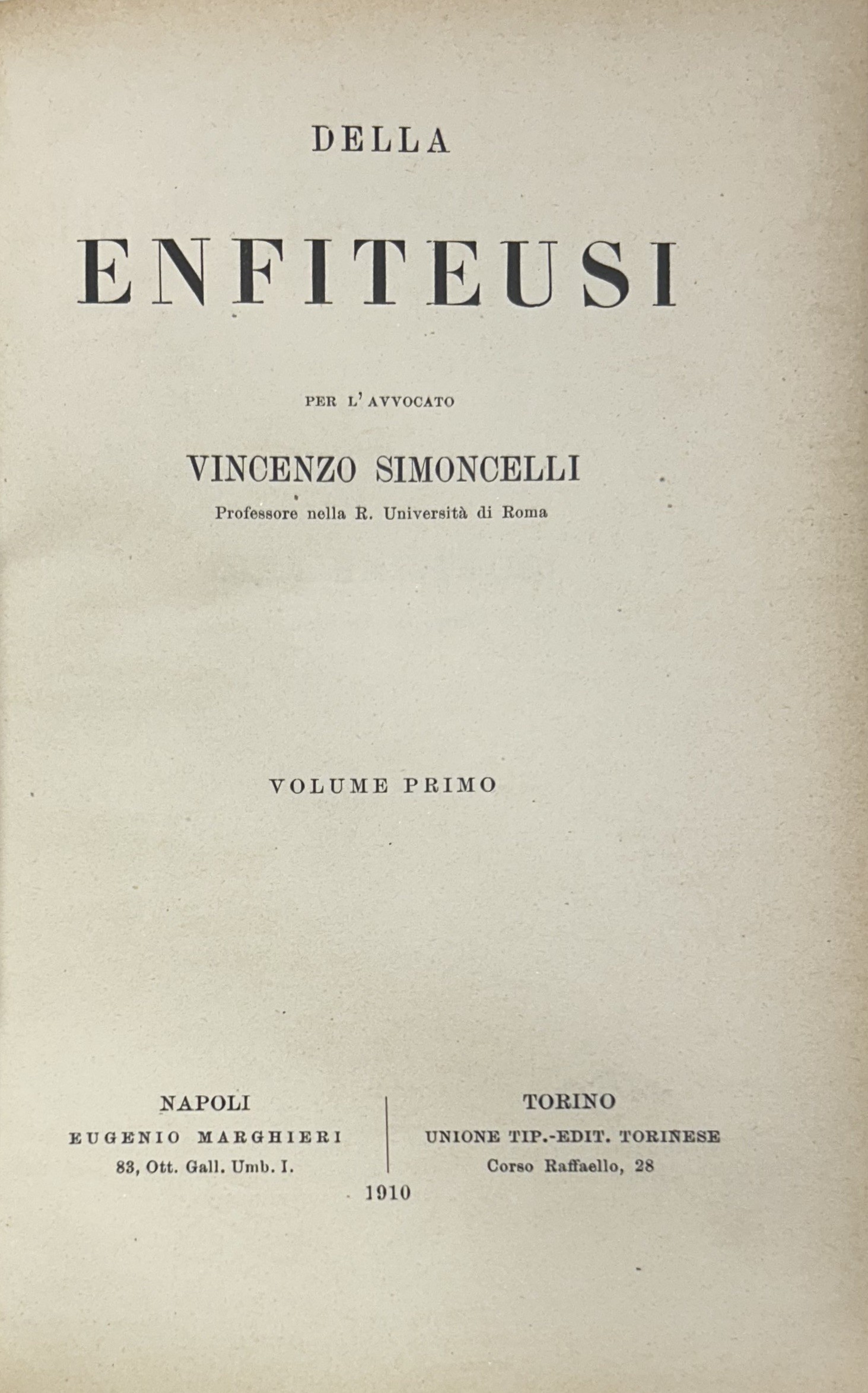 DELLA

ENFITEUSI

PER L'AVVOCATO

VINCENZO SIMONCELLI

Professore nella R. Università di Roma

VOLUME PRIMO

NAPOLI
EUGENIO MARGHIERI
83, Ott. Gall. Umb. I.

TORINO
UNIONE TIP.-EDIT. TORINESE
Corso Raffaello, 28

1910